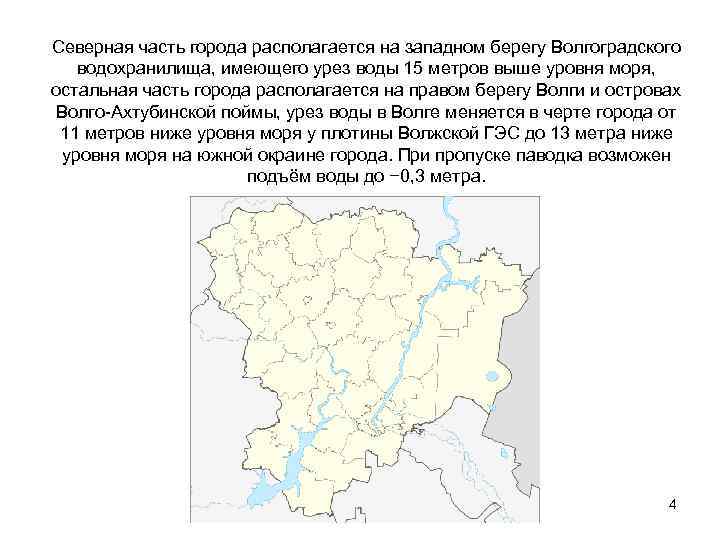 Северная часть города располагается на западном берегу Волгоградского водохранилища, имеющего урез воды 15 метров выше уровня моря, остальная часть города располагается на правом берегу Волги и островах Волго-Ахтубинской поймы, урез воды в Волге меняется в черте города от 11 метров ниже уровня моря у плотины Волжской ГЭС до 13 метра ниже уровня моря на южной окраине города. При пропуске паводка возможен подъём воды до −0,3 метра.

4